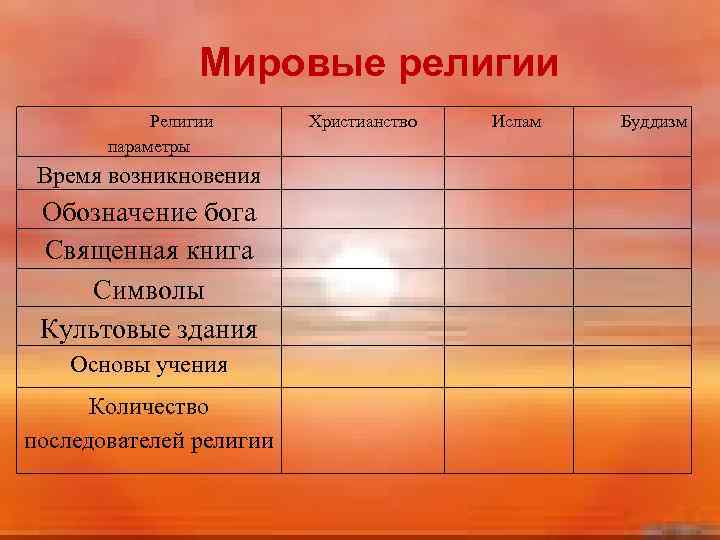 Мировые религии

| Религии параметры | Христианство | Ислам | Буддизм |
|---|---|---|---|
| Время возникновения | | | |
| Обозначение бога | | | |
| Священная книга | | | |
| Символы | | | |
| Культовые здания | | | |
| Основы учения | | | |
| Количество последователей религии | | | |